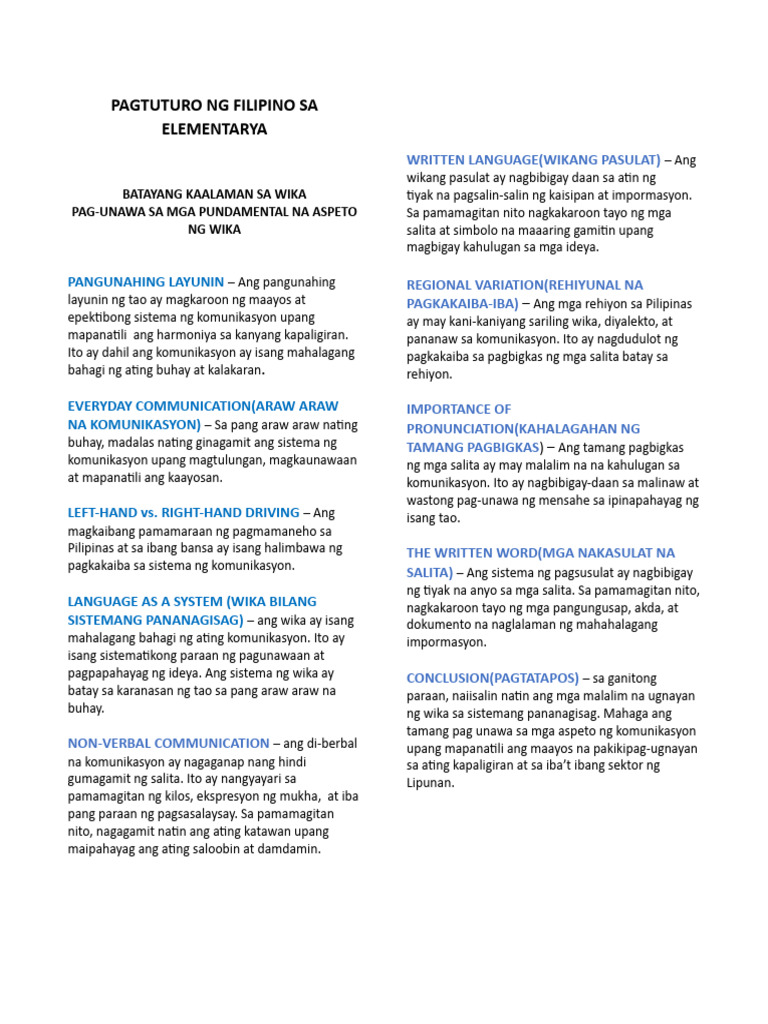 PAGTUTURO NG FILIPINO SA ELEMENTARYA

BATAYANG KAALAMAN SA WIKA
PAG-UNAWA SA MGA PUNDAMENTAL NA ASPETO NG WIKA

PANGUNAHING LAYUNIN – Ang pangunahing layunin ng tao ay magkaroon ng maayos at epektibong sistema ng komunikasyon upang mapanatili ang harmoniya sa kanyang kapaligiran. Ito ay dahil ang komunikasyon ay isang mahalagang bahagi ng ating buhay at kalakaran.

EVERYDAY COMMUNICATION(ARAW ARAW NA KOMUNIKASYON) – Sa pang araw araw nating buhay, madalas nating ginagamit ang sistema ng komunikasyon upang magtulungan, magkaunawaan at mapanatili ang kaayosan.

LEFT-HAND vs. RIGHT-HAND DRIVING – Ang magkaibang pamamaraan ng pagmamaneho sa Pilipinas at sa ibang bansa ay isang halimbawa ng pagkakaiba sa sistema ng komunikasyon.

LANGUAGE AS A SYSTEM (WIKA BILANG SISTEMANG PANANAGISAG) – ang wika ay isang mahalagang bahagi ng ating komunikasyon. Ito ay isang sistematikong paraan ng pagunawaan at pagpapahayag ng ideya. Ang sistema ng wika ay batay sa karanasan ng tao sa pang araw araw na buhay.

NON-VERBAL COMMUNICATION – ang di-berbal na komunikasyon ay nagaganap nang hindi gumagamit ng salita. Ito ay nangyayari sa pamamagitan ng kilos, ekspresyon ng mukha, at iba pang paraan ng pagsasalaysay. Sa pamamagitan nito, nagagamit natin ang ating katawan upang maipahayag ang ating saloobin at damdamin.

WRITTEN LANGUAGE(WIKANG PASULAT) – Ang wikang pasulat ay nagbibigay daan sa atin ng tiyak na pagsalin-salin ng kaisipan at impormasyon. Sa pamamagitan nito nagkakaroon tayo ng mga salita at simbolo na maaaring gamitin upang magbigay kahulugan sa mga ideya.

REGIONAL VARIATION(REHIYUNAL NA PAGKAKAIBA-IBA) – Ang mga rehiyon sa Pilipinas ay may kani-kaniyang sariling wika, diyalekto, at pananaw sa komunikasyon. Ito ay nagdudulot ng pagkakaiba sa pagbigkas ng mga salita batay sa rehiyon.

IMPORTANCE OF PRONUNCIATION(KAHALAGAHAN NG TAMANG PAGBIGKAS) – Ang tamang pagbigkas ng mga salita ay may malalim na na kahulugan sa komunikasyon. Ito ay nagbibigay-daan sa malinaw at wastong pag-unawa ng mensahe sa ipinapahayag ng isang tao.

THE WRITTEN WORD(MGA NAKASULAT NA SALITA) – Ang sistema ng pagsusulat ay nagbibigay ng tiyak na anyo sa mga salita. Sa pamamagitan nito, nagkakaroon tayo ng mga pangungusap, akda, at dokumento na naglalaman ng mahahalagang impormasyon.

CONCLUSION(PAGTATAPOS) – sa ganitong paraan, naiisalin natin ang mga malalim na ugnayan ng wika sa sistemang pananagisag. Mahaga ang tamang pag unawa sa mga aspeto ng komunikasyon upang mapanatili ang maayos na pakikipag-ugnayan sa ating kapaligiran at sa iba't ibang sektor ng Lipunan.